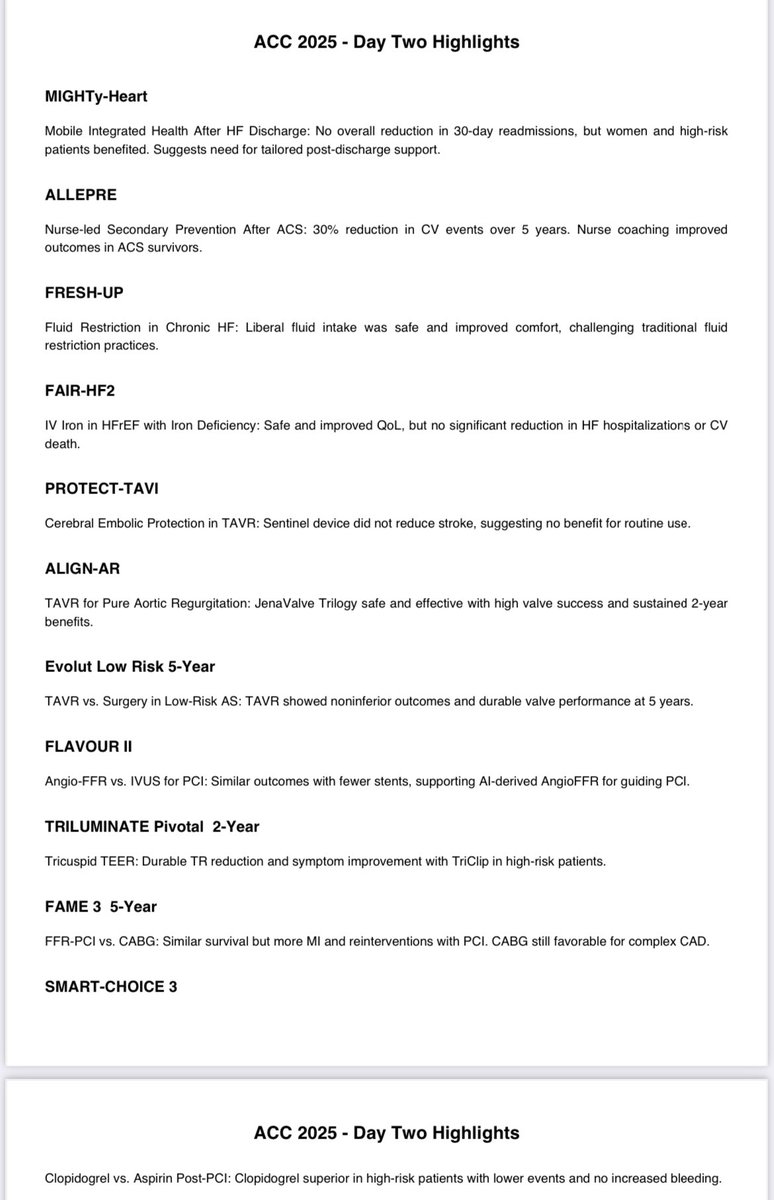 ACC 2025 - Day Two Highlights

MIGHTy-Heart

Mobile Integrated Health After HF Discharge: No overall reduction in 30-day readmissions, but women and high-risk patients benefited. Suggests need for tailored post-discharge support.

ALLEPRE

Nurse-led Secondary Prevention After ACS: 30% reduction in CV events over 5 years. Nurse coaching improved outcomes in ACS survivors.

FRESH-UP

Fluid Restriction in Chronic HF: Liberal fluid intake was safe and improved comfort, challenging traditional fluid restriction practices.

FAIR-HF2

IV Iron in HFrEF with Iron Deficiency: Safe and improved QoL, but no significant reduction in HF hospitalizations or CV death.

PROTECT-TAVI

Cerebral Embolic Protection in TAVR: Sentinel device did not reduce stroke, suggesting no benefit for routine use.

ALIGN-AR

TAVR for Pure Aortic Regurgitation: JenaValve Trilogy safe and effective with high valve success and sustained 2-year benefits.

Evolut Low Risk 5-Year

TAVR vs. Surgery in Low-Risk AS: TAVR showed noninferior outcomes and durable valve performance at 5 years.

FLAVOUR II

Angio-FFR vs. IVUS for PCI: Similar outcomes with fewer stents, supporting AI-derived AngioFFR for guiding PCI.

TRILUMINATE Pivotal 2-Year

Tricuspid TEER: Durable TR reduction and symptom improvement with TriClip in high-risk patients.

FAME 3 5-Year

FFR-PCI vs. CABG: Similar survival but more MI and reinterventions with PCI. CABG still favorable for complex CAD.

SMART-CHOICE 3

ACC 2025 - Day Two Highlights

Clopidogrel vs. Aspirin Post-PCI: Clopidogrel superior in high-risk patients with lower events and no increased bleeding.